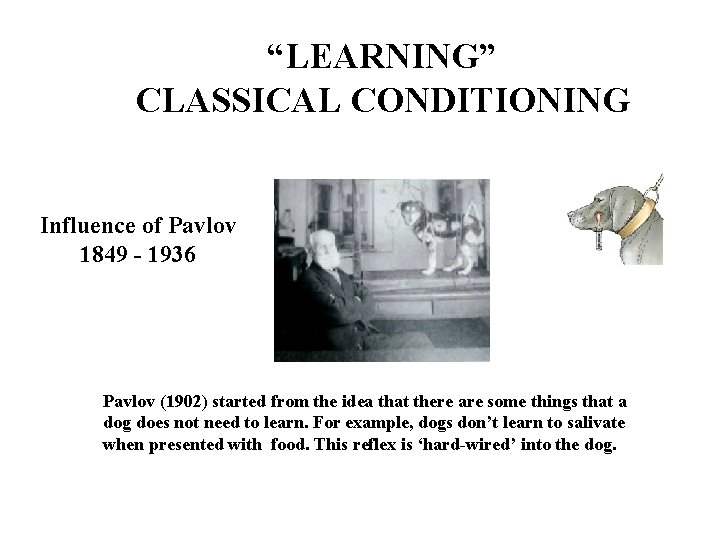 “LEARNING”
CLASSICAL CONDITIONING

Influence of Pavlov
1849 - 1936

Pavlov (1902) started from the idea that there are some things that a dog does not need to learn. For example, dogs don’t learn to salivate when presented with food. This reflex is ‘hard-wired’ into the dog.